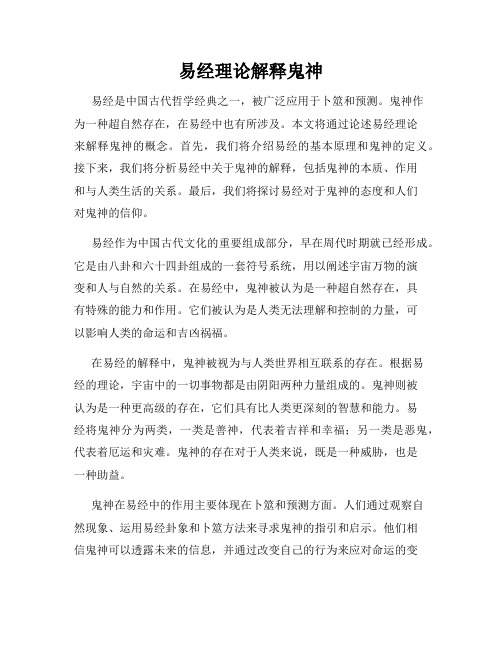 易经理论解释鬼神

易经是中国古代哲学经典之一，被广泛应用于卜筮和预测。鬼神作为一种超自然存在，在易经中也有所涉及。本文将通过论述易经理论来解释鬼神的概念。首先，我们将介绍易经的基本原理和鬼神的定义。接下来，我们将分析易经中关于鬼神的解释，包括鬼神的本质、作用和与人类生活的关系。最后，我们将探讨易经对于鬼神的态度和人们对鬼神的信仰。

易经作为中国古代文化的重要组成部分，早在周代时期就已经形成。它是由八卦和六十四卦组成的一套符号系统，用以阐述宇宙万物的演变和人与自然的关系。在易经中，鬼神被认为是一种超自然存在，具有特殊的能力和作用。它们被认为是人类无法理解和控制的力量，可以影响人类的命运和吉凶祸福。

在易经的解释中，鬼神被视为与人类世界相互联系的存在。根据易经的理论，宇宙中的一切事物都是由阴阳两种力量组成的。鬼神则被认为是一种更高级的存在，它们具有比人类更深刻的智慧和能力。易经将鬼神分为两类，一类是善神，代表着吉祥和幸福；另一类是恶鬼，代表着厄运和灾难。鬼神的存在对于人类来说，既是一种威胁，也是一种助益。

鬼神在易经中的作用主要体现在卜筮和预测方面。人们通过观察自然现象、运用易经卦象和卜筮方法来寻求鬼神的指引和启示。他们相信鬼神可以透露未来的信息，并通过改变自己的行为来应对命运的变